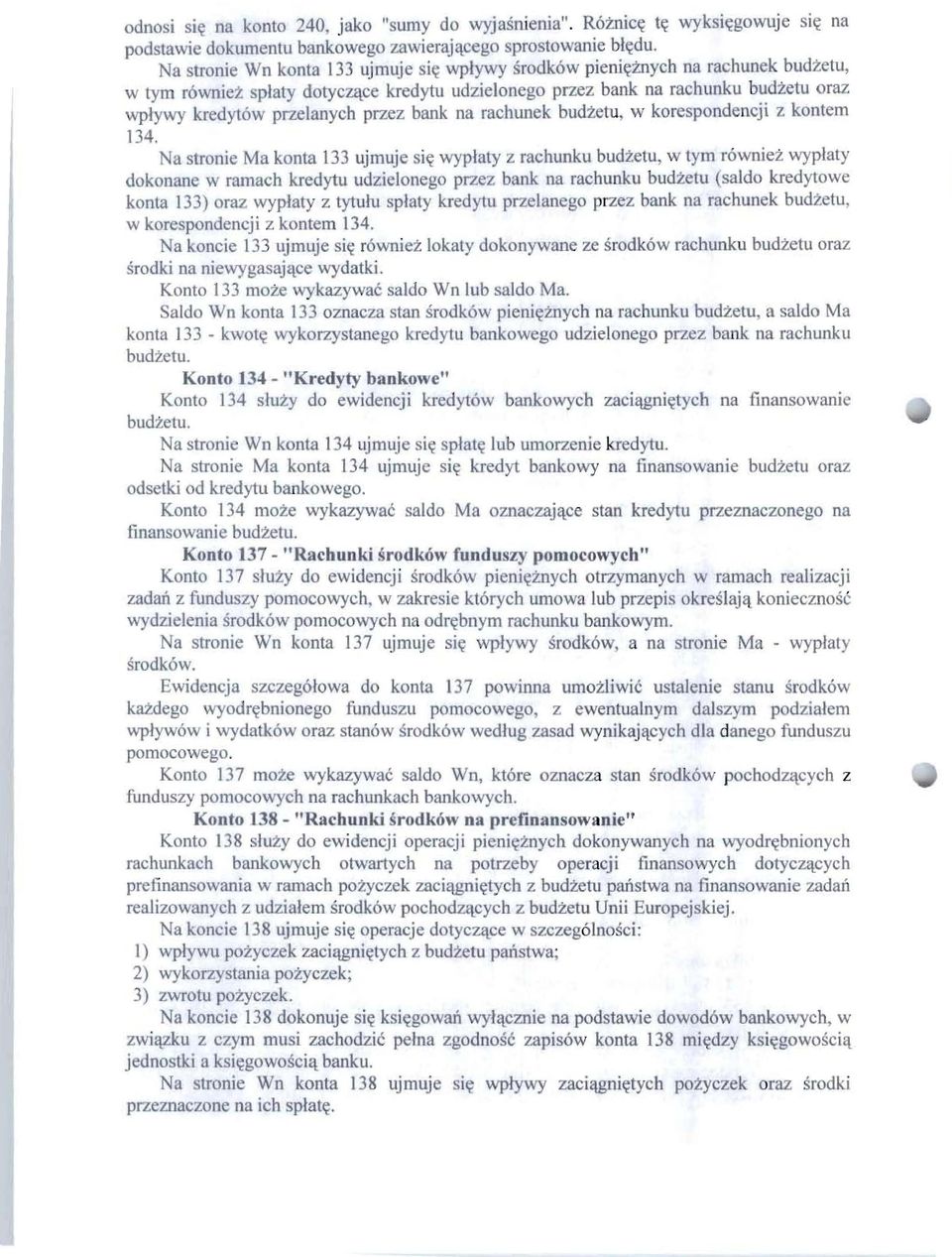 odnosi się na konto 240, jako "sumy do wyjaśnienia". Różnicę tę wyksięgowuje się na podstawie dokumentu bankowego zawierającego sprostowanie błędu.

Na stronie Wn konta 133 ujmuje się wpływy środków pieniężnych na rachunek budżetu, w tym również spłaty dotyczące kredytu udzielonego przez bank na rachunku budżetu oraz wpływy kredytów przelanych przez bank na rachunek budżetu, w korespondencji z kontem 134.

Na stronie Ma konta 133 ujmuje się wypłaty z rachunku budżetu, w tym również wypłaty dokonane w ramach kredytu udzielonego przez bank na rachunku budżetu (saldo kredytowe konta 133) oraz wypłaty z tytułu spłaty kredytu przelanego przez bank na rachunek budżetu, w korespondencji z kontem 134.

Na koncie 133 ujmuje się również lokaty dokonywane ze środków rachunku budżetu oraz środki na niewygasające wydatki.

Konto 133 może wykazywać saldo Wn lub saldo Ma.

Saldo Wn konta 133 oznacza stan środków pieniężnych na rachunku budżetu, a saldo Ma konta 133 - kwotę wykorzystanego kredytu bankowego udzielonego przez bank na rachunku budżetu.

Konto 134 - "Kredyty bankowe"

Konto 134 służy do ewidencji kredytów bankowych zaciągniętych na finansowanie budżetu.

Na stronie Wn konta 134 ujmuje się spłatę lub umorzenie kredytu.

Na stronie Ma konta 134 ujmuje się kredyt bankowy na finansowanie budżetu oraz odsetki od kredytu bankowego.

Konto 134 może wykazywać saldo Ma oznaczające stan kredytu przeznaczonego na finansowanie budżetu.

Konto 137 - "Rachunki środków funduszy pomocowych"

Konto 137 służy do ewidencji środków pieniężnych otrzymanych w ramach realizacji zadań z funduszy pomocowych, w zakresie których umowa lub przepis określają konieczność wydzielenia środków pomocowych na odrębnym rachunku bankowym.

Na stronie Wn konta 137 ujmuje się wpływy środków, a na stronie Ma - wypłaty środków.

Ewidencja szczegółowa do konta 137 powinna umożliwić ustalenie stanu środków każdego wyodrębnionego funduszu pomocowego, z ewentualnym dalszym podziałem wpływów i wydatków oraz stanów środków według zasad wynikających dla danego funduszu pomocowego.

Konto 137 może wykazywać saldo Wn, które oznacza stan środków pochodzących z funduszy pomocowych na rachunkach bankowych.

Konto 138 - "Rachunki środków na prefinansowanie"

Konto 138 służy do ewidencji operacji pieniężnych dokonywanych na wyodrębnionych rachunkach bankowych otwartych na potrzeby operacji finansowych dotyczących prefinansowania w ramach pożyczek zaciągniętych z budżetu państwa na finansowanie zadań realizowanych z udziałem środków pochodzących z budżetu Unii Europejskiej.

Na koncie 138 ujmuje się operacje dotyczące w szczególności:
1) wpływu pożyczek zaciągniętych z budżetu państwa;
2) wykorzystania pożyczek;
3) zwrotu pożyczek.

Na koncie 138 dokonuje się księgowań wyłącznie na podstawie dowodów bankowych, w związku z czym musi zachodzić pełna zgodność zapisów konta 138 między księgowością jednostki a księgowością banku.

Na stronie Wn konta 138 ujmuje się wpływy zaciągniętych pożyczek oraz środki przeznaczone na ich spłatę.